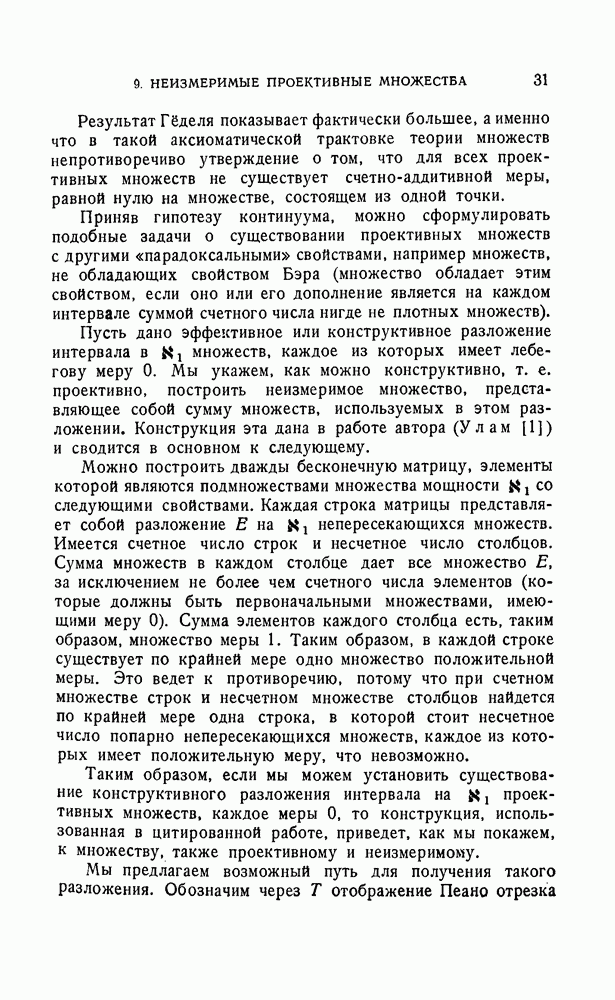 9. НЕИЗМЕРИМЫЕ ПРОЕКТИВНЫЕ МНОЖЕСТВА 31

Результат Гёделя показывает фактически большее, а именно что в такой аксиоматической трактовке теории множеств непротиворечиво утверждение о том, что для всех проективных множеств не существует счетно-аддитивной меры, равной нулю на множестве, состоящем из одной точки.

Приняв гипотезу континуума, можно сформулировать подобные задачи о существовании проективных множеств с другими «парадоксальными» свойствами, например множеств, не обладающих свойством Бэра (множество обладает этим свойством, если оно или его дополнение является на каждом интервале суммой счетного числа нигде не плотных множеств).

Пусть дано эффективное или конструктивное разложение интервала в $\aleph_1$ множеств, каждое из которых имеет лебегову меру 0. Мы укажем, как можно конструктивно, т. е. проективно, построить неизмеримое множество, представляющее собой сумму множеств, используемых в этом разложении. Конструкция эта дана в работе автора (Улам [1]) и сводится в основном к следующему.

Можно построить дважды бесконечную матрицу, элементы которой являются подмножествами множества мощности $\aleph_1$ со следующими свойствами. Каждая строка матрицы представляет собой разложение $E$ на $\aleph_1$ непересекающихся множеств. Имеется счетное число строк и несчетное число столбцов. Сумма множеств в каждом столбце дает все множество $E$, за исключением не более чем счетного числа элементов (которые должны быть первоначальными множествами, имеющими меру 0). Сумма элементов каждого столбца есть, таким образом, множество меры 1. Таким образом, в каждой строке существует по крайней мере одно множество положительной меры. Это ведет к противоречию, потому что при счетном множестве строк и несчетном множестве столбцов найдется по крайней мере одна строка, в которой стоит несчетное число попарно непересекающихся множеств, каждое из которых имеет положительную меру, что невозможно.

Таким образом, если мы можем установить существование конструктивного разложения интервала на $\aleph_1$ проективных множеств, каждое меры 0, то конструкция, использованная в цитированной работе, приведет, как мы покажем, к множеству, также проективному и неизмеримому.

Мы предлагаем возможный путь для получения такого разложения. Обозначим через $T$ отображение Пеано отрезка